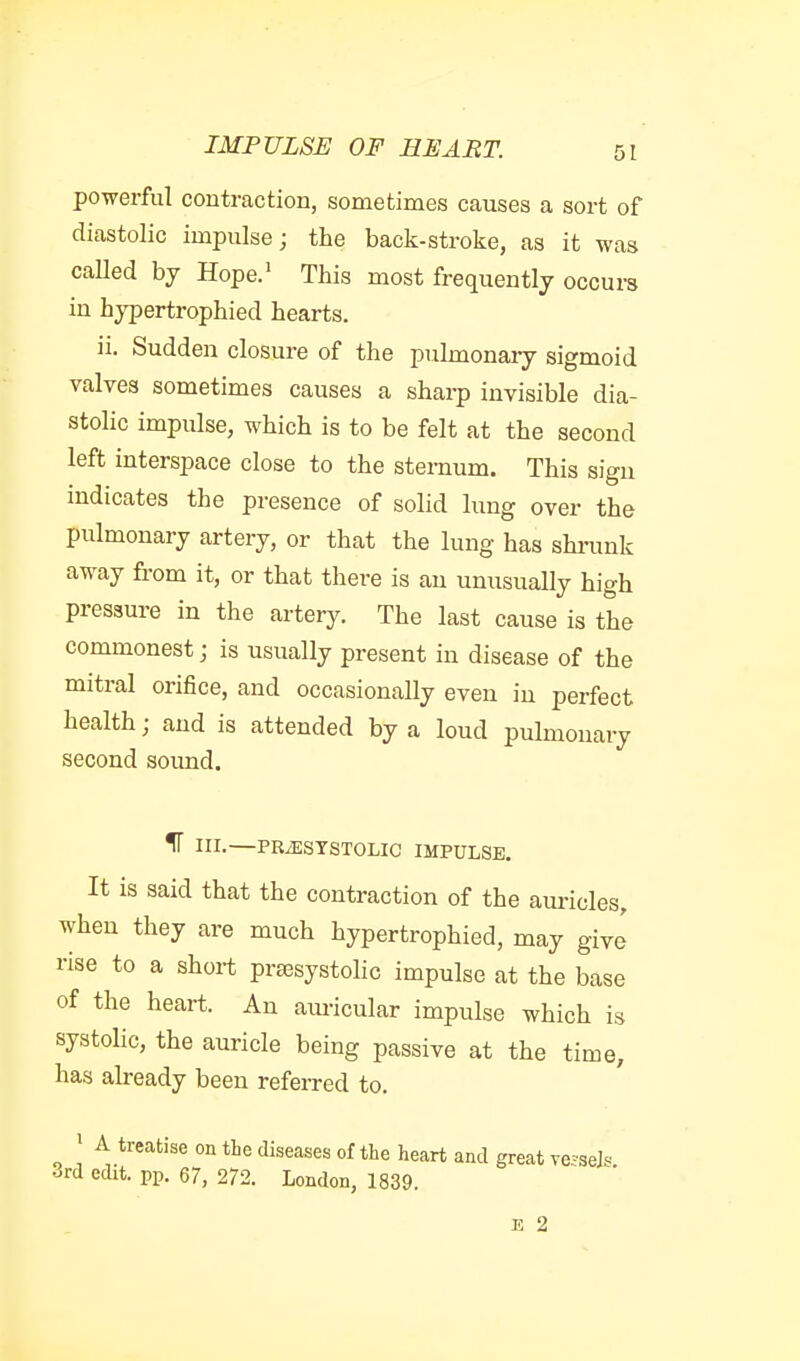 IMPULSE OF HEART. 51

powerful contraction, sometimes causes a sort of diastolic impulse; the back-stroke, as it was called by Hope.$^1$ This most frequently occurs in hypertrophied hearts.

ii. Sudden closure of the pulmonary sigmoid valves sometimes causes a sharp invisible diastolic impulse, which is to be felt at the second left interspace close to the sternum. This sign indicates the presence of solid lung over the pulmonary artery, or that the lung has shrunk away from it, or that there is an unusually high pressure in the artery. The last cause is the commonest; is usually present in disease of the mitral orifice, and occasionally even in perfect health; and is attended by a loud pulmonary second sound.

¶ III.—PRÆSYSTOLIC IMPULSE.

It is said that the contraction of the auricles, when they are much hypertrophied, may give rise to a short præsystolic impulse at the base of the heart. An auricular impulse which is systolic, the auricle being passive at the time, has already been referred to.

$^1$ A treatise on the diseases of the heart and great vessels. 3rd edit. pp. 67, 272. London, 1839.

E 2